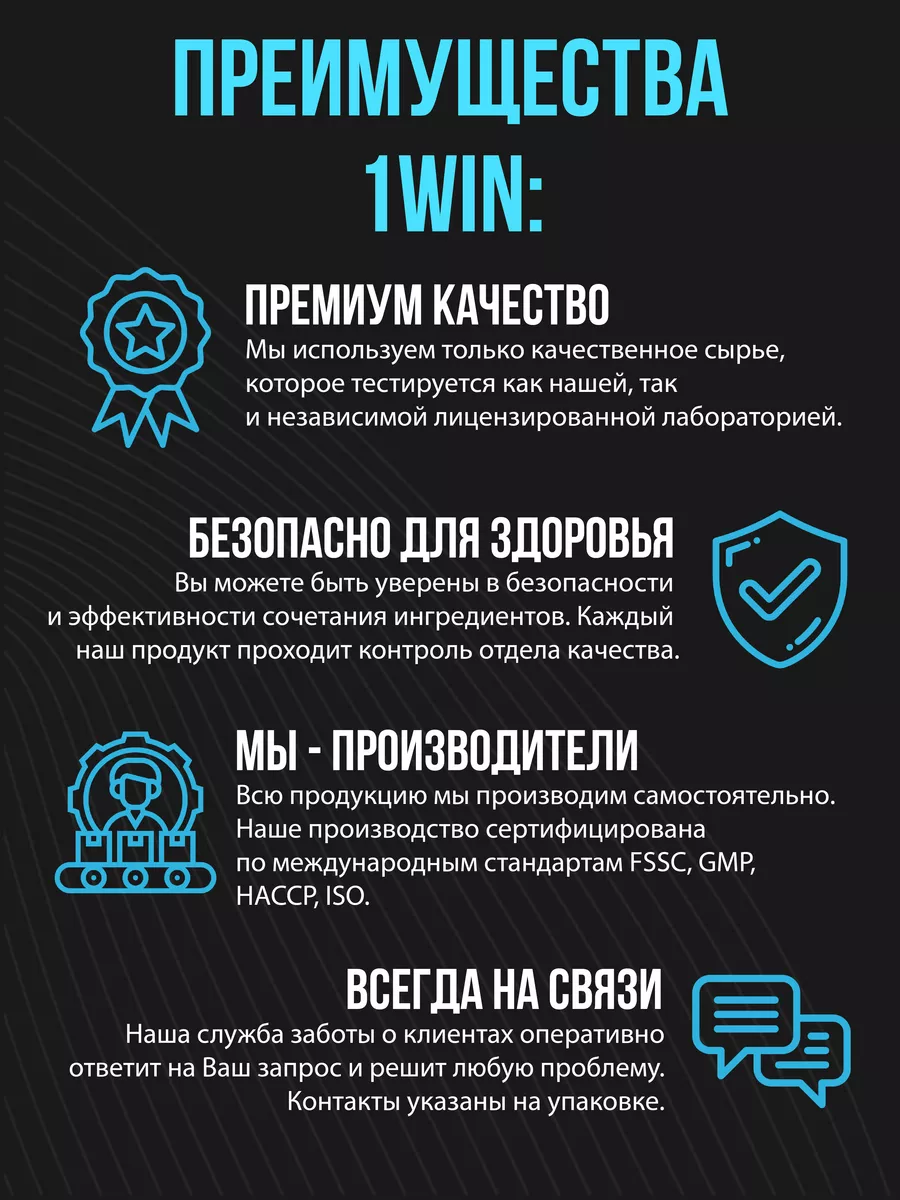 ПРЕИМУЩЕСТВА 1WIN:

ПРЕМИУМ КАЧЕСТВО
Мы используем только качественное сырье, которое тестируется как нашей, так и независимой лицензированной лабораторией.

БЕЗОПАСНО ДЛЯ ЗДОРОВЬЯ
Вы можете быть уверены в безопасности и эффективности сочетания ингредиентов. Каждый наш продукт проходит контроль отдела качества.

МЫ - ПРОИЗВОДИТЕЛИ
Всю продукцию мы производим самостоятельно. Наше производство сертифицирована по международным стандартам FSSC, GMP, HACCP, ISO.

ВСЕГДА НА СВЯЗИ
Наша служба заботы о клиентах оперативно ответит на Ваш запрос и решит любую проблему. Контакты указаны на упаковке.